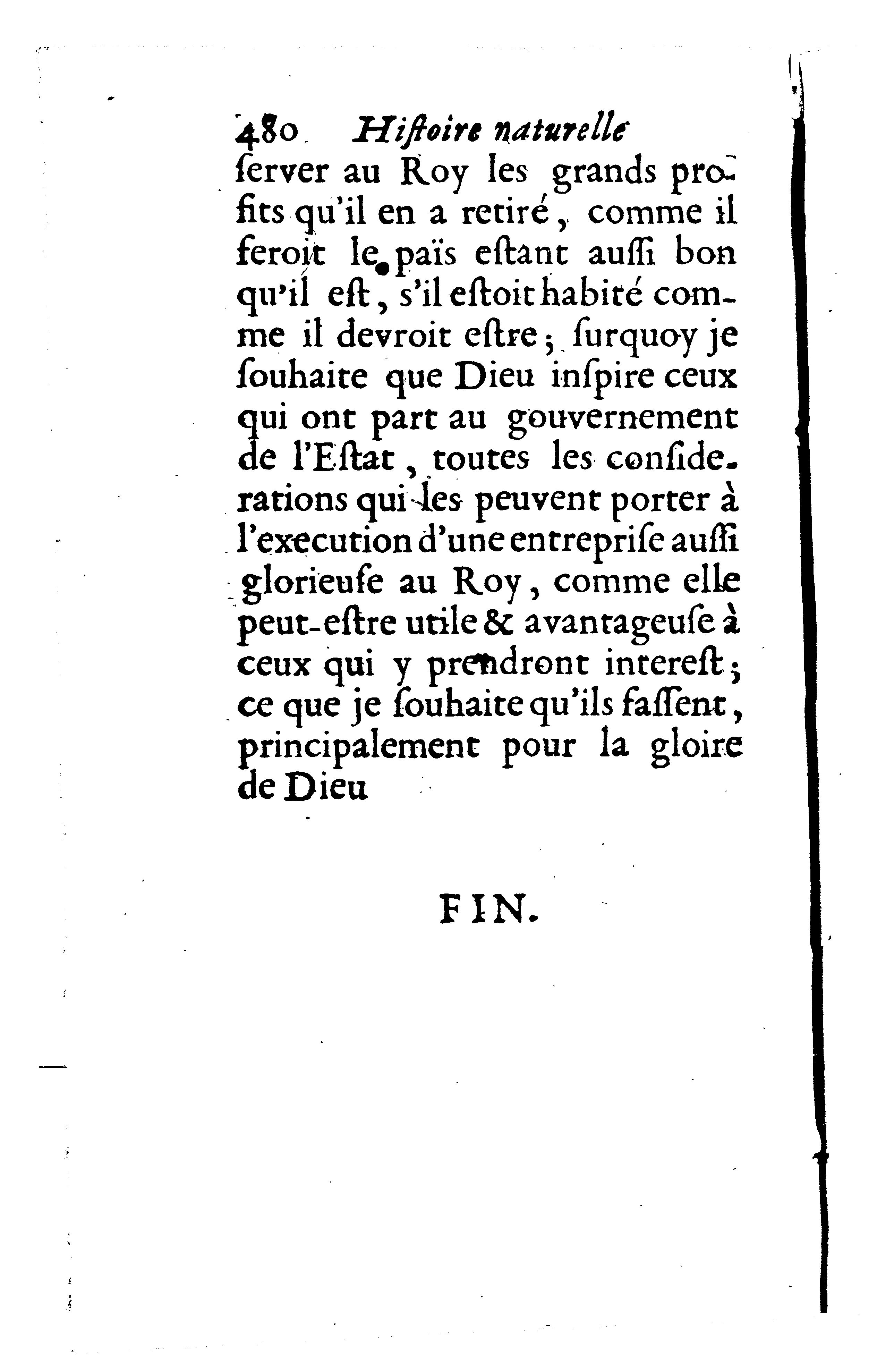 480 Hiſtoire naturelle

ſerver au Roy les grands profits qu'il en a retiré, comme il feroit le païs eſtant auſſi bon qu'il eſt, s'il eſtoit habité comme il devroit eſtre; ſurquoy je ſouhaite que Dieu inſpire ceux qui ont part au gouvernement de l'Eſtat, toutes les conſiderations qui les peuvent porter à l'execution d'une entrepriſe auſſi glorieuſe au Roy, comme elle peut-eſtre utile & avantageuſe à ceux qui y prendront intereſt; ce que je ſouhaite qu'ils faſſent, principalement pour la gloire de Dieu

FIN.